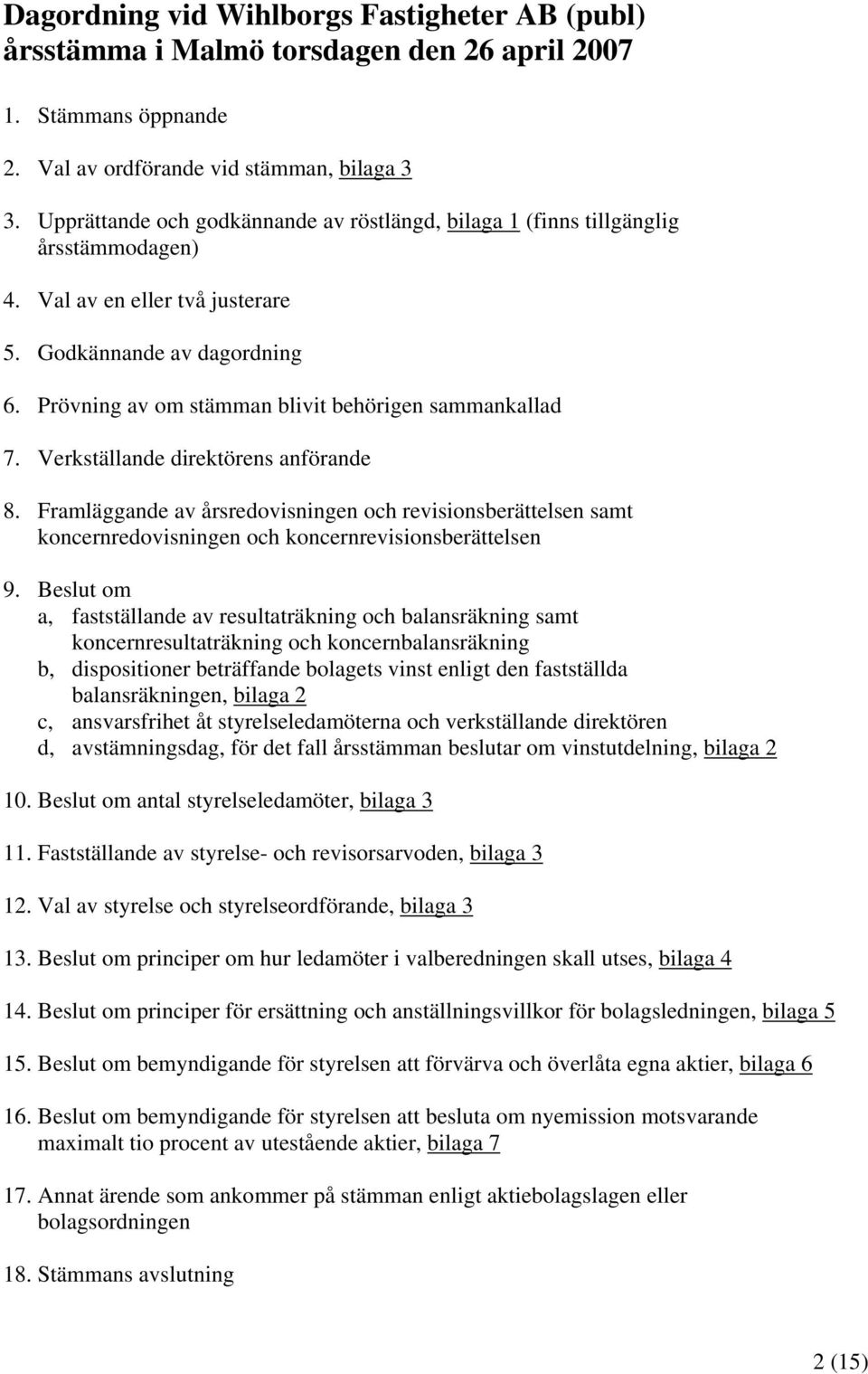 Dagordning vid Wihlborgs Fastigheter AB (publ) årsstämma i Malmö torsdagen den 26 april 2007

1. Stämmans öppnande

2. Val av ordförande vid stämman, bilaga 3

3. Upprättande och godkännande av röstlängd, bilaga 1 (finns tillgänglig årsstämmodagen)

4. Val av en eller två justerare

5. Godkännande av dagordning

6. Prövning av om stämman blivit behörigen sammankallad

7. Verkställande direktörens anförande

8. Framläggande av årsredovisningen och revisionsberättelsen samt koncernredovisningen och koncernrevisionsberättelsen

9. Beslut om
a, fastställande av resultaträkning och balansräkning samt koncernresultaträkning och koncernbalansräkning
b, dispositioner beträffande bolagets vinst enligt den fastställda balansräkningen, bilaga 2
c, ansvarsfrihet åt styrelseledamöterna och verkställande direktören
d, avstämningsdag, för det fall årsstämman beslutar om vinstutdelning, bilaga 2

10. Beslut om antal styrelseledamöter, bilaga 3

11. Fastställande av styrelse- och revisorsarvoden, bilaga 3

12. Val av styrelse och styrelseordförande, bilaga 3

13. Beslut om principer om hur ledamöter i valberedningen skall utses, bilaga 4

14. Beslut om principer för ersättning och anställningsvillkor för bolagsledningen, bilaga 5

15. Beslut om bemyndigande för styrelsen att förvärva och överlåta egna aktier, bilaga 6

16. Beslut om bemyndigande för styrelsen att besluta om nyemission motsvarande maximalt tio procent av utestående aktier, bilaga 7

17. Annat ärende som ankommer på stämman enligt aktiebolagslagen eller bolagsordningen

18. Stämmans avslutning

2 (15)